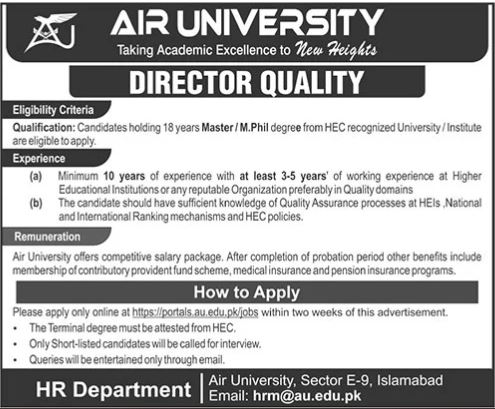 AU

AIR UNIVERSITY
Taking Academic Excellence to New Heights

DIRECTOR QUALITY

Eligibility Criteria

Qualification: Candidates holding 18 years Master / M.Phil degree from HEC recognized University / Institute are eligible to apply.

Experience

(a) Minimum 10 years of experience with at least 3-5 years' of working experience at Higher Educational Institutions or any reputable Organization preferably in Quality domains

(b) The candidate should have sufficient knowledge of Quality Assurance processes at HEIs ,National and International Ranking mechanisms and HEC policies.

Remuneration

Air University offers competitive salary package. After completion of probation period other benefits include membership of contributory provident fund scheme, medical insurance and pension insurance programs.

How to Apply

Please apply only online at https://portals.au.edu.pk/jobs within two weeks of this advertisement.

• The Terminal degree must be attested from HEC.
• Only Short-listed candidates will be called for interview.
• Queries will be entertained only through email.

HR Department

Air University, Sector E-9, Islamabad
Email: hrm@au.edu.pk